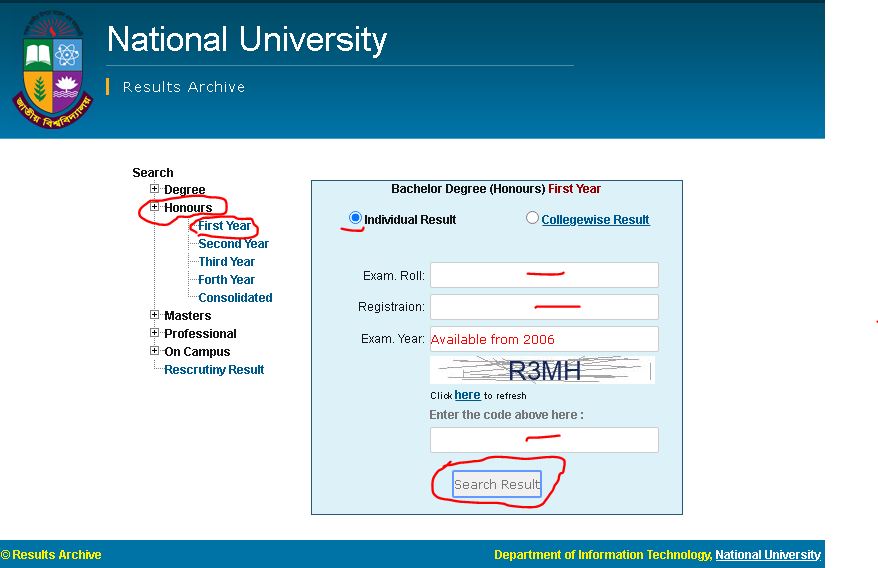 জাতীয় বিশ্ববিদ্যালয়

National University

Results Archive

Search
Degree
Honours
First Year
Second Year
Third Year
Forth Year
Consolidated
Masters
Professional
On Campus
Rescrutiny Result

Bachelor Degree (Honours) First Year

Individual Result

Collegewise Result

Exam. Roll:

Registraion:

Exam. Year: Available from 2006

R3MH

Click here to refresh

Enter the code above here :

Search Result

© Results Archive

Department of Information Technology, National University